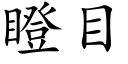 瞪目